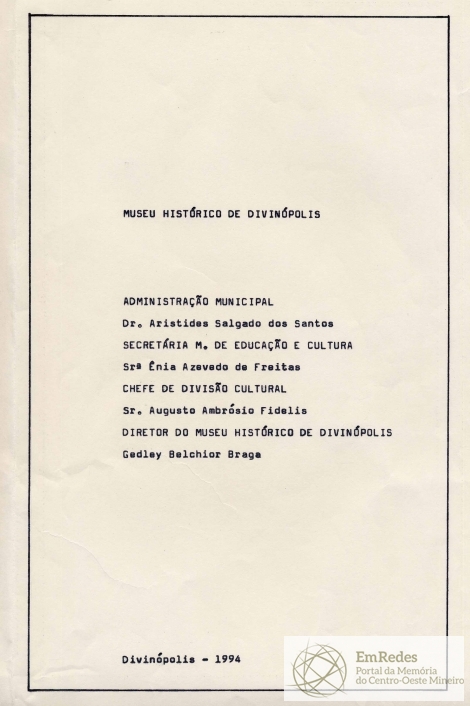 MUSEU HISTÓRICO DE DIVINÓPOLIS

ADMINISTRAÇÃO MUNICIPAL
Dr. Aristides Salgado dos Santos
SECRETÁRIA M. DE EDUCAÇÃO E CULTURA
Srª Ênia Azevedo de Freitas
CHEFE DE DIVISÃO CULTURAL
Sr. Augusto Ambrósio Fidelis
DIRETOR DO MUSEU HISTÓRICO DE DIVINÓPOLIS
Gedley Belchior Braga

Divinópolis - 1994

EmRedes
Portal da Memória do Centro-Oeste Mineiro